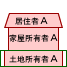 居住者 A

家屋所有者 A

土地所有者 A